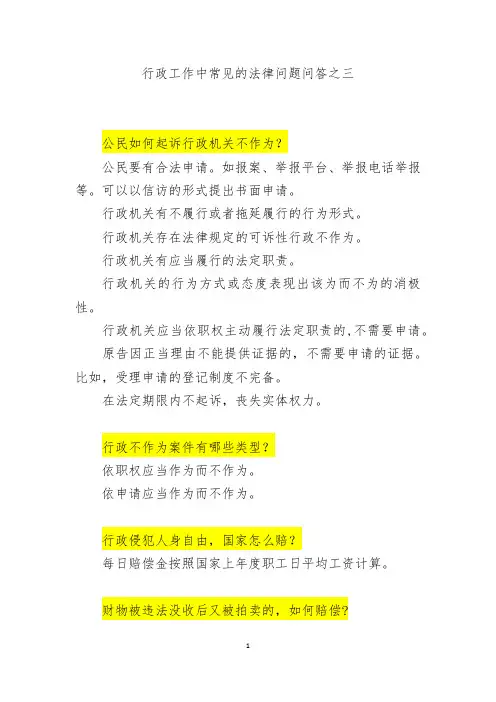 行政工作中常见的法律问题问答之三

公民如何起诉行政机关不作为？

公民要有合法申请。如报案、举报平台、举报电话举报等。可以以信访的形式提出书面申请。

行政机关有不履行或者拖延履行的行为形式。

行政机关存在法律规定的可诉性行政不作为。

行政机关有应当履行的法定职责。

行政机关的行为方式或态度表现出该为而不为的消极性。

行政机关应当依职权主动履行法定职责的，不需要申请。

原告因正当理由不能提供证据的，不需要申请的证据。比如，受理申请的登记制度不完备。

在法定期限内不起诉，丧失实体权力。

行政不作为案件有哪些类型？

依职权应当作为而不作为。

依申请应当作为而不作为。

行政侵犯人身自由，国家怎么赔？

每日赔偿金按照国家上年度职工日平均工资计算。

财物被违法没收后又被拍卖的，如何赔偿？

1